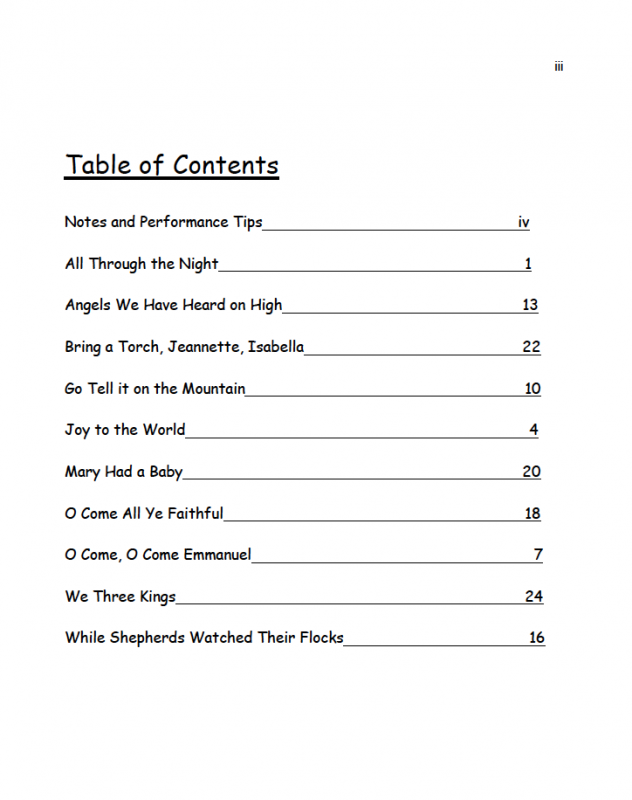 iii

Table of Contents

Notes and Performance Tips iv

All Through the Night 1

Angels We Have Heard on High 13

Bring a Torch, Jeannette, Isabella 22

Go Tell it on the Mountain 10

Joy to the World 4

Mary Had a Baby 20

O Come All Ye Faithful 18

O Come, O Come Emmanuel 7

We Three Kings 24

While Shepherds Watched Their Flocks 16